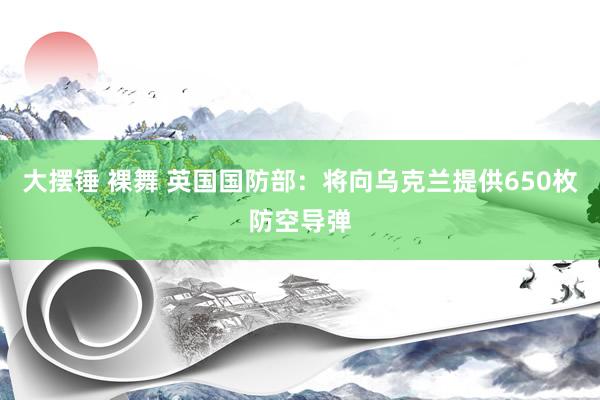 大摆锤 裸舞 英国国防部：将向乌克兰提供650枚防空导弹